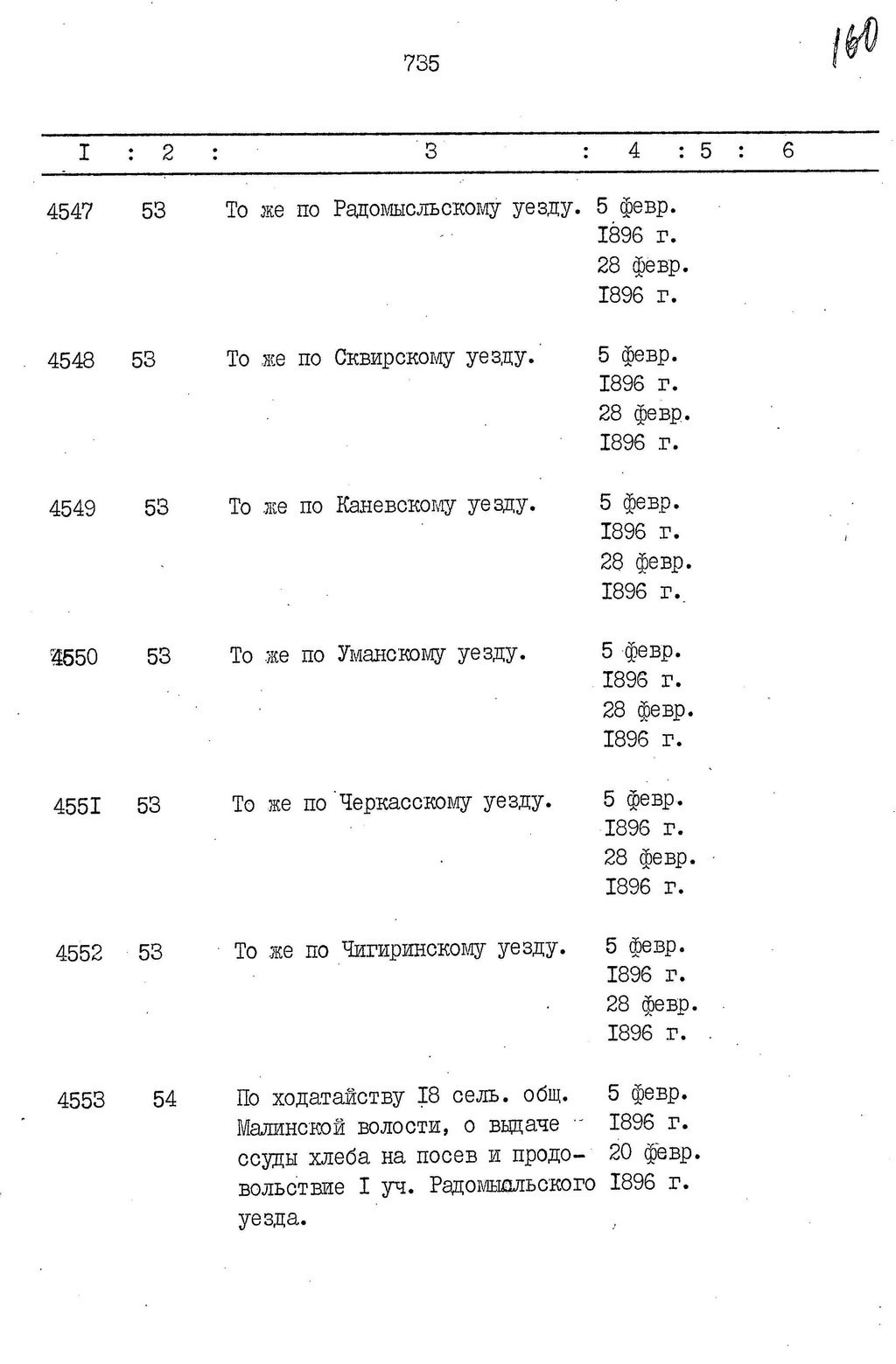 735

160

| I | 2 | 3 | 4 | 5 | 6 |
|---|---|---|---|---|---|
| 4547 | 53 | То же по Радомысльскому уезду. | 5 февр. I896 г. 28 февр. I896 г. | | |
| 4548 | 53 | То же по Сквирскому уезду. | 5 февр. I896 г. 28 февр. I896 г. | | |
| 4549 | 53 | То же по Каневскому уезду. | 5 февр. I896 г. 28 февр. I896 г. | | |
| 4550 | 53 | То же по Уманскому уезду. | 5 февр. I896 г. 28 февр. I896 г. | | |
| 455I | 53 | То же по Черкасскому уезду. | 5 февр. I896 г. 28 февр. I896 г. | | |
| 4552 | 53 | То же по Чигиринскому уезду. | 5 февр. I896 г. 28 февр. I896 г. | | |
| 4553 | 54 | По ходатайству I8 сель. общ. Малинской волости, о выдаче ссуды хлеба на посев и продовольствие I уч. Радомысльского уезда. | 5 февр. I896 г. 20 февр. I896 г. | | |